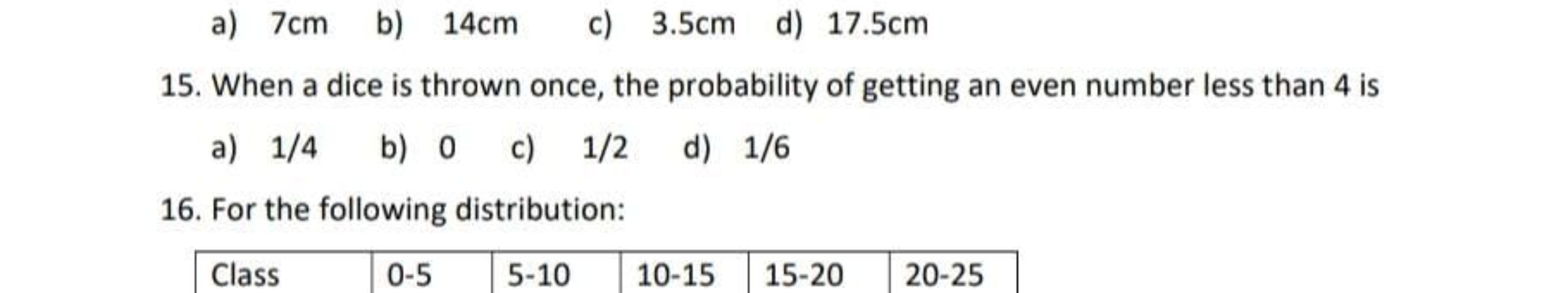 a) 7cm b) 14cm c) 3.5cm d) 17.5cm

15. When a dice is thrown once, the probability of getting an even number less than 4 is

a) 1/4 b) 0 c) 1/2 d) 1/6

16. For the following distribution:

| Class | 0-5 | 5-10 | 10-15 | 15-20 | 20-25 |
|---|---|---|---|---|---|